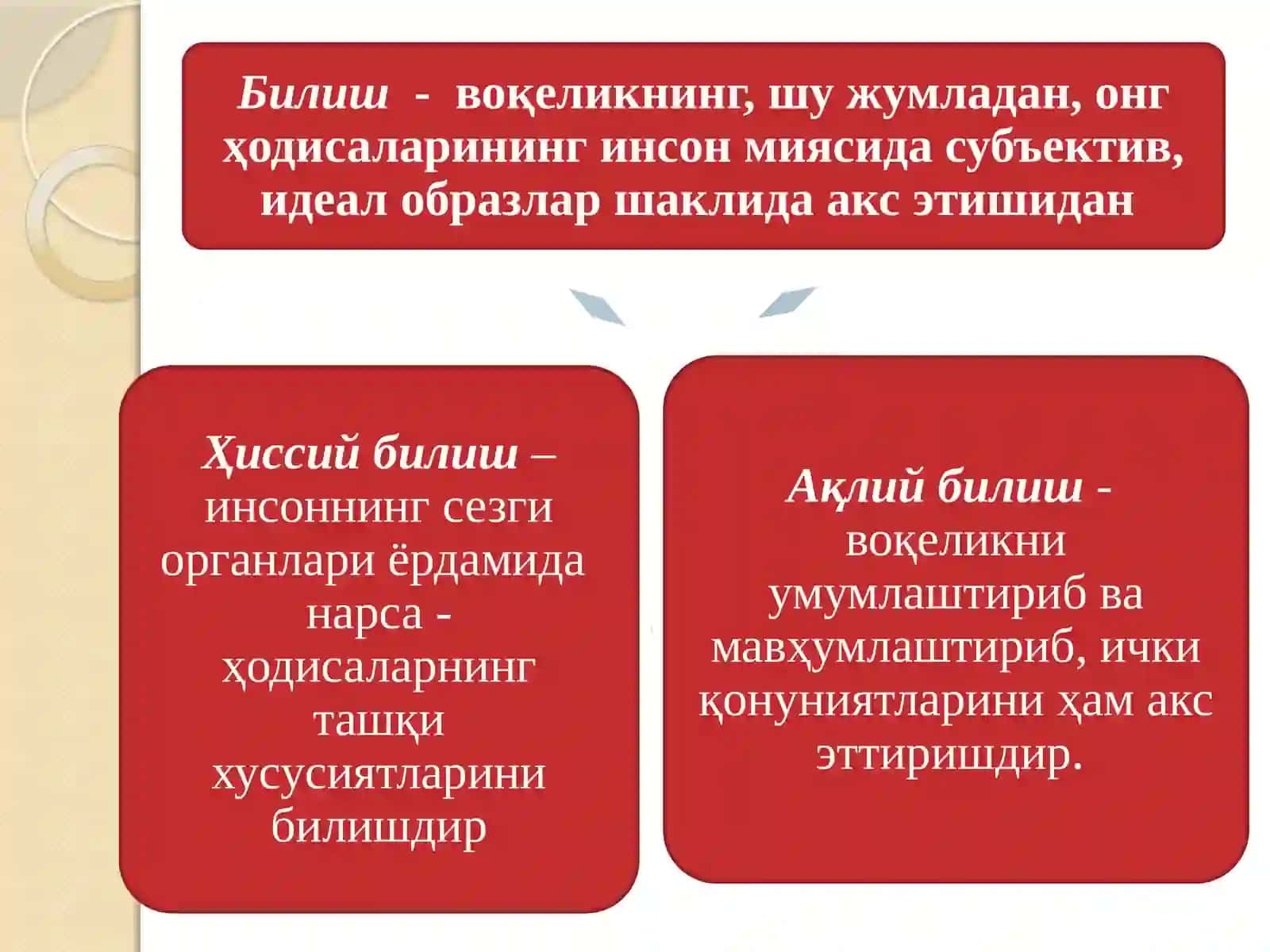 Билиш - воқеликнинг, шу жумладан, онг ҳодисаларининг инсон миясида субъектив, идеал образлар шаклида акс этишидан

Ҳиссий билиш – инсоннинг сезги органлари ёрдамида нарса - ҳодисаларнинг ташқи хусусиятларини билишдир

Ақлий билиш - воқеликни умумлаштириб ва мавҳумлаштириб, ички қонуниятларини ҳам акс эттиришдир.